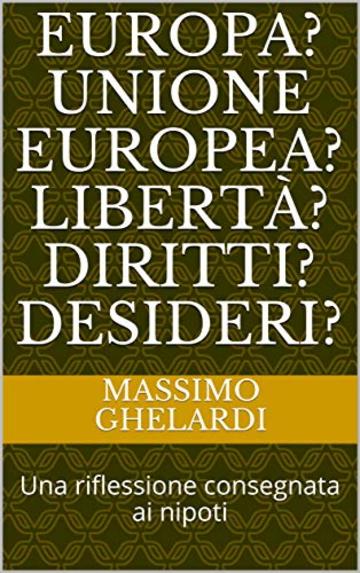 EUROPA? UNIONE EUROPEA? LIBERTÀ? DIRITTI? DESIDERI?

MASSIMO GHELARDI

Una riflessione consegnata ai nipoti